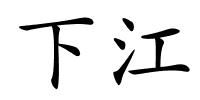 下江